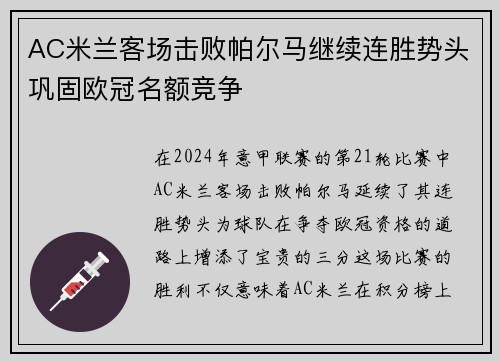 AC米兰客场击败帕尔马继续连胜势头巩固欧冠名额竞争

在2024年意甲联赛的第21轮比赛中AC米兰客场击败帕尔马延续了其连胜势头为球队在争夺欧冠资格的道路上增添了宝贵的三分这场比赛的胜利不仅意味着AC米兰在积分榜上